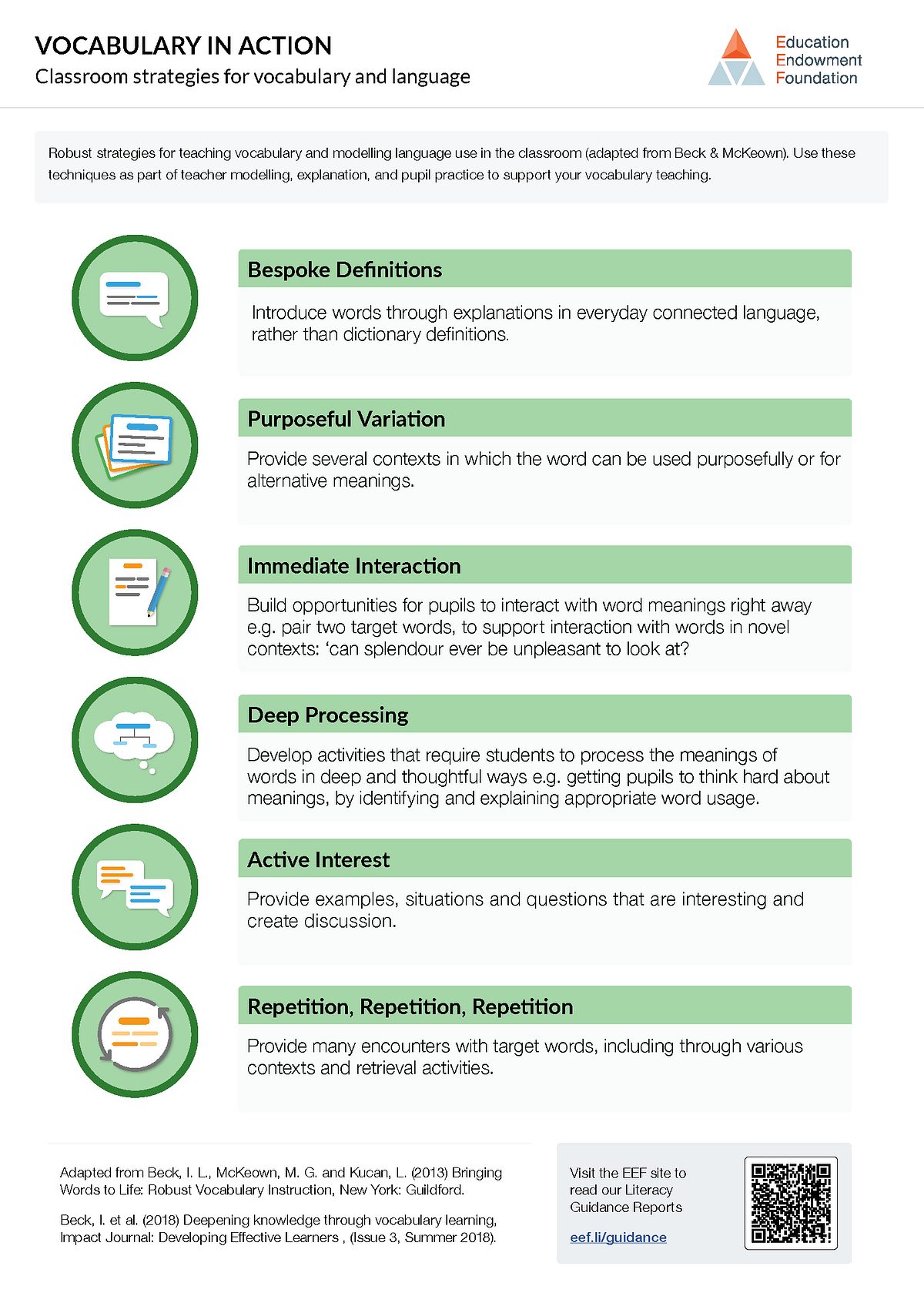 VOCABULARY IN ACTION
Classroom strategies for vocabulary and language

Education
Endowment
Foundation

Robust strategies for teaching vocabulary and modelling language use in the classroom (adapted from Beck & McKeown). Use these techniques as part of teacher modelling, explanation, and pupil practice to support your vocabulary teaching.

Bespoke Definitions

Introduce words through explanations in everyday connected language, rather than dictionary definitions.

Purposeful Variation

Provide several contexts in which the word can be used purposefully or for alternative meanings.

Immediate Interaction

Build opportunities for pupils to interact with word meanings right away e.g. pair two target words, to support interaction with words in novel contexts: 'can splendour ever be unpleasant to look at?

Deep Processing

Develop activities that require students to process the meanings of words in deep and thoughtful ways e.g. getting pupils to think hard about meanings, by identifying and explaining appropriate word usage.

Active Interest

Provide examples, situations and questions that are interesting and create discussion.

Repetition, Repetition, Repetition

Provide many encounters with target words, including through various contexts and retrieval activities.

Adapted from Beck, I. L., McKeown, M. G. and Kucan, L. (2013) Bringing Words to Life: Robust Vocabulary Instruction, New York: Guildford.

Beck, I. et al. (2018) Deepening knowledge through vocabulary learning, Impact Journal: Developing Effective Learners , (Issue 3, Summer 2018).

Visit the EEF site to read our Literacy Guidance Reports

eef.li/guidance